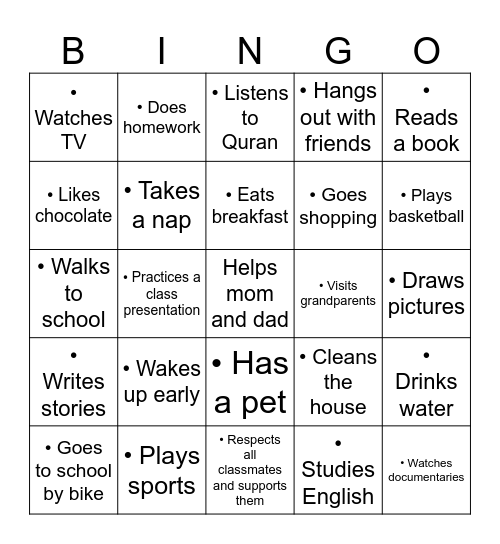 | B | I | N | G | O |
|---|---|---|---|---|
| • Watches TV | • Does homework | • Listens to Quran | • Hangs out with friends | • Reads a book |
| • Likes chocolate | • Takes a nap | • Eats breakfast | • Goes shopping | • Plays basketball |
| • Walks to school | • Practices a class presentation | Helps mom and dad | • Visits grandparents | • Draws pictures |
| • Writes stories | • Wakes up early | • Has a pet | • Cleans the house | • Drinks water |
| • Goes to school by bike | • Plays sports | • Respects all classmates and supports them | • Studies English | • Watches documentaries |